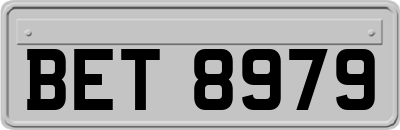 BET 8979